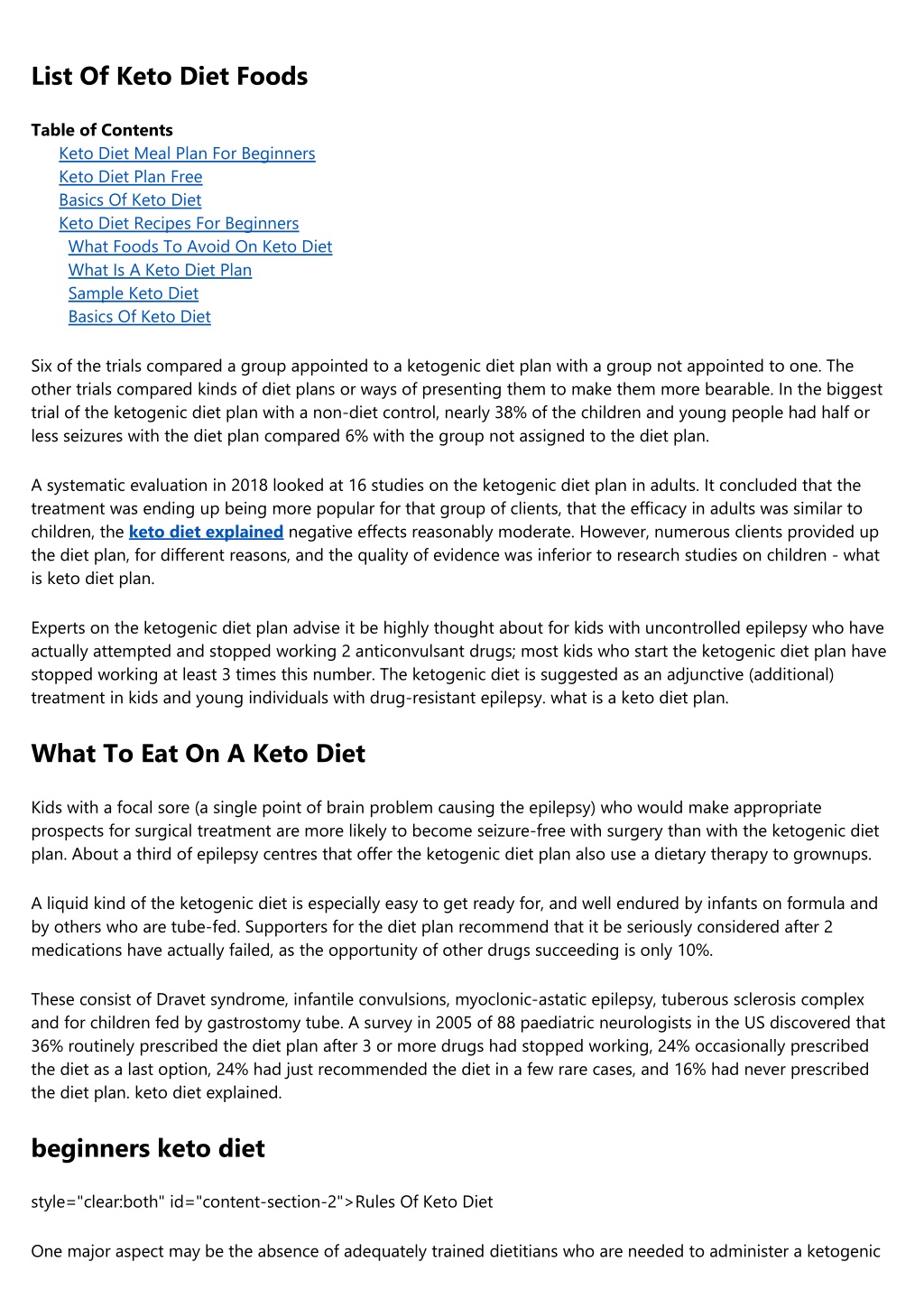 List Of Keto Diet Foods

Table of Contents
Keto Diet Meal Plan For Beginners
Keto Diet Plan Free
Basics Of Keto Diet
Keto Diet Recipes For Beginners
What Foods To Avoid On Keto Diet
What Is A Keto Diet Plan
Sample Keto Diet
Basics Of Keto Diet

Six of the trials compared a group appointed to a ketogenic diet plan with a group not appointed to one. The other trials compared kinds of diet plans or ways of presenting them to make them more bearable. In the biggest trial of the ketogenic diet plan with a non-diet control, nearly 38% of the children and young people had half or less seizures with the diet plan compared 6% with the group not assigned to the diet plan.

A systematic evaluation in 2018 looked at 16 studies on the ketogenic diet plan in adults. It concluded that the treatment was ending up being more popular for that group of clients, that the efficacy in adults was similar to children, the keto diet explained negative effects reasonably moderate. However, numerous clients provided up the diet plan, for different reasons, and the quality of evidence was inferior to research studies on children - what is keto diet plan.

Experts on the ketogenic diet plan advise it be highly thought about for kids with uncontrolled epilepsy who have actually attempted and stopped working 2 anticonvulsant drugs; most kids who start the ketogenic diet plan have stopped working at least 3 times this number. The ketogenic diet is suggested as an adjunctive (additional) treatment in kids and young individuals with drug-resistant epilepsy. what is a keto diet plan.

What To Eat On A Keto Diet

Kids with a focal sore (a single point of brain problem causing the epilepsy) who would make appropriate prospects for surgical treatment are more likely to become seizure-free with surgery than with the ketogenic diet plan. About a third of epilepsy centres that offer the ketogenic diet plan also use a dietary therapy to grownups.

A liquid kind of the ketogenic diet is especially easy to get ready for, and well endured by infants on formula and by others who are tube-fed. Supporters for the diet plan recommend that it be seriously considered after 2 medications have actually failed, as the opportunity of other drugs succeeding is only 10%.

These consist of Dravet syndrome, infantile convulsions, myoclonic-astatic epilepsy, tuberous sclerosis complex and for children fed by gastrostomy tube. A survey in 2005 of 88 paediatric neurologists in the US discovered that 36% routinely prescribed the diet plan after 3 or more drugs had stopped working, 24% occasionally prescribed the diet as a last option, 24% had just recommended the diet in a few rare cases, and 16% had never prescribed the diet plan. keto diet explained.

beginners keto diet

style="clear:both" id="content-section-2">Rules Of Keto Diet

One major aspect may be the absence of adequately trained dietitians who are needed to administer a ketogenic